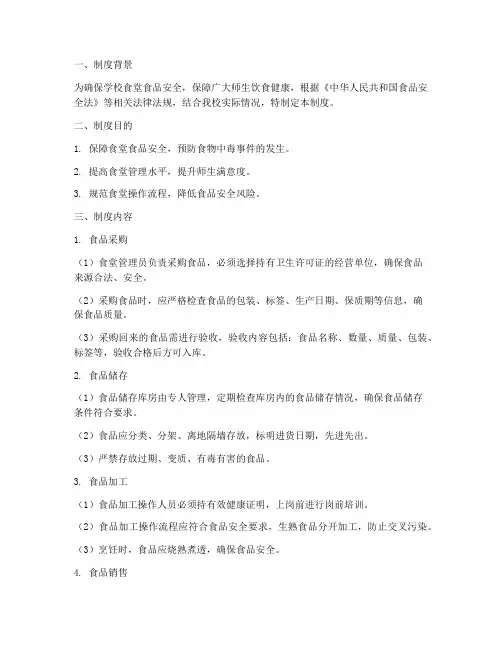 一、制度背景

为确保学校食堂食品安全，保障广大师生饮食健康，根据《中华人民共和国食品安全法》等相关法律法规，结合我校实际情况，特制定本制度。

二、制度目的

1. 保障食堂食品安全，预防食物中毒事件的发生。

2. 提高食堂管理水平，提升师生满意度。

3. 规范食堂操作流程，降低食品安全风险。

三、制度内容

1. 食品采购

（1）食堂管理员负责采购食品，必须选择持有卫生许可证的经营单位，确保食品来源合法、安全。

（2）采购食品时，应严格检查食品的包装、标签、生产日期、保质期等信息，确保食品质量。

（3）采购回来的食品需进行验收，验收内容包括：食品名称、数量、质量、包装、标签等，验收合格后方可入库。

2. 食品储存

（1）食品储存库房由专人管理，定期检查库房内的食品储存情况，确保食品储存条件符合要求。

（2）食品应分类、分架、离地隔墙存放，标明进货日期，先进先出。

（3）严禁存放过期、变质、有毒有害的食品。

3. 食品加工

（1）食品加工操作人员必须持有效健康证明，上岗前进行岗前培训。

（2）食品加工操作流程应符合食品安全要求，生熟食品分开加工，防止交叉污染。

（3）烹饪时，食品应烧熟煮透，确保食品安全。

4. 食品销售